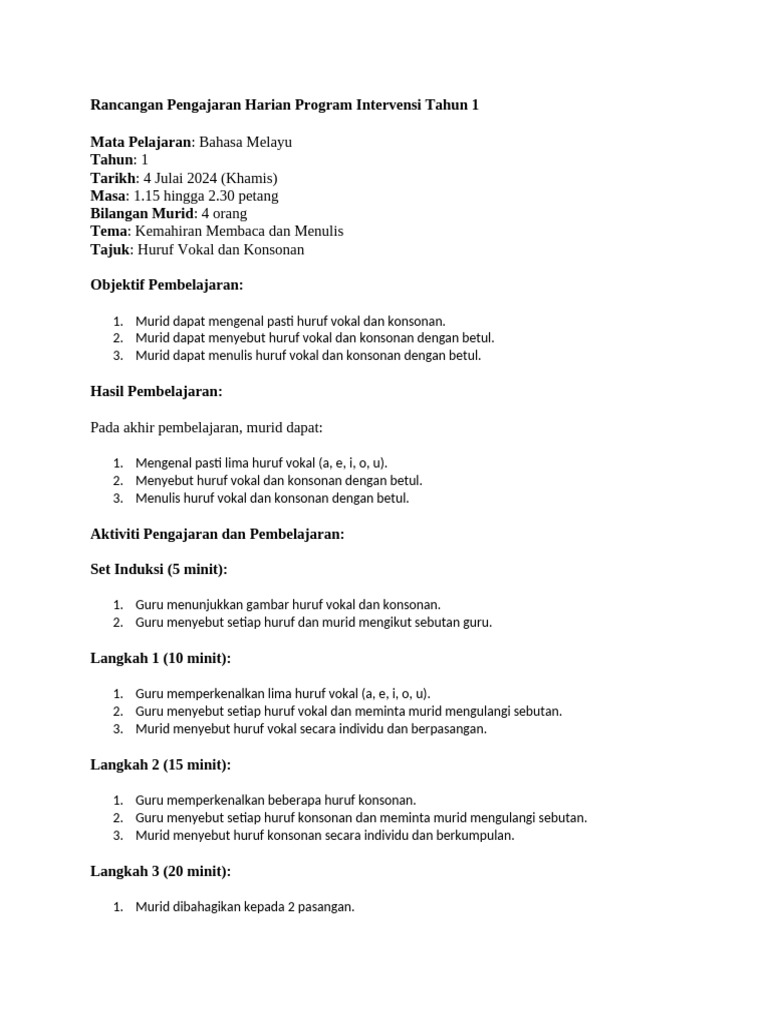 Rancangan Pengajaran Harian Program Intervensi Tahun 1

Mata Pelajaran: Bahasa Melayu
Tahun: 1
Tarikh: 4 Julai 2024 (Khamis)
Masa: 1.15 hingga 2.30 petang
Bilangan Murid: 4 orang
Tema: Kemahiran Membaca dan Menulis
Tajuk: Huruf Vokal dan Konsonan

Objektif Pembelajaran:

1. Murid dapat mengenal pasti huruf vokal dan konsonan.
2. Murid dapat menyebut huruf vokal dan konsonan dengan betul.
3. Murid dapat menulis huruf vokal dan konsonan dengan betul.

Hasil Pembelajaran:

Pada akhir pembelajaran, murid dapat:

1. Mengenal pasti lima huruf vokal (a, e, i, o, u).
2. Menyebut huruf vokal dan konsonan dengan betul.
3. Menulis huruf vokal dan konsonan dengan betul.

Aktiviti Pengajaran dan Pembelajaran:

Set Induksi (5 minit):

1. Guru menunjukkan gambar huruf vokal dan konsonan.
2. Guru menyebut setiap huruf dan murid mengikut sebutan guru.

Langkah 1 (10 minit):

1. Guru memperkenalkan lima huruf vokal (a, e, i, o, u).
2. Guru menyebut setiap huruf vokal dan meminta murid mengulangi sebutan.
3. Murid menyebut huruf vokal secara individu dan berpasangan.

Langkah 2 (15 minit):

1. Guru memperkenalkan beberapa huruf konsonan.
2. Guru menyebut setiap huruf konsonan dan meminta murid mengulangi sebutan.
3. Murid menyebut huruf konsonan secara individu dan berkumpulan.

Langkah 3 (20 minit):

1. Murid dibahagikan kepada 2 pasangan.